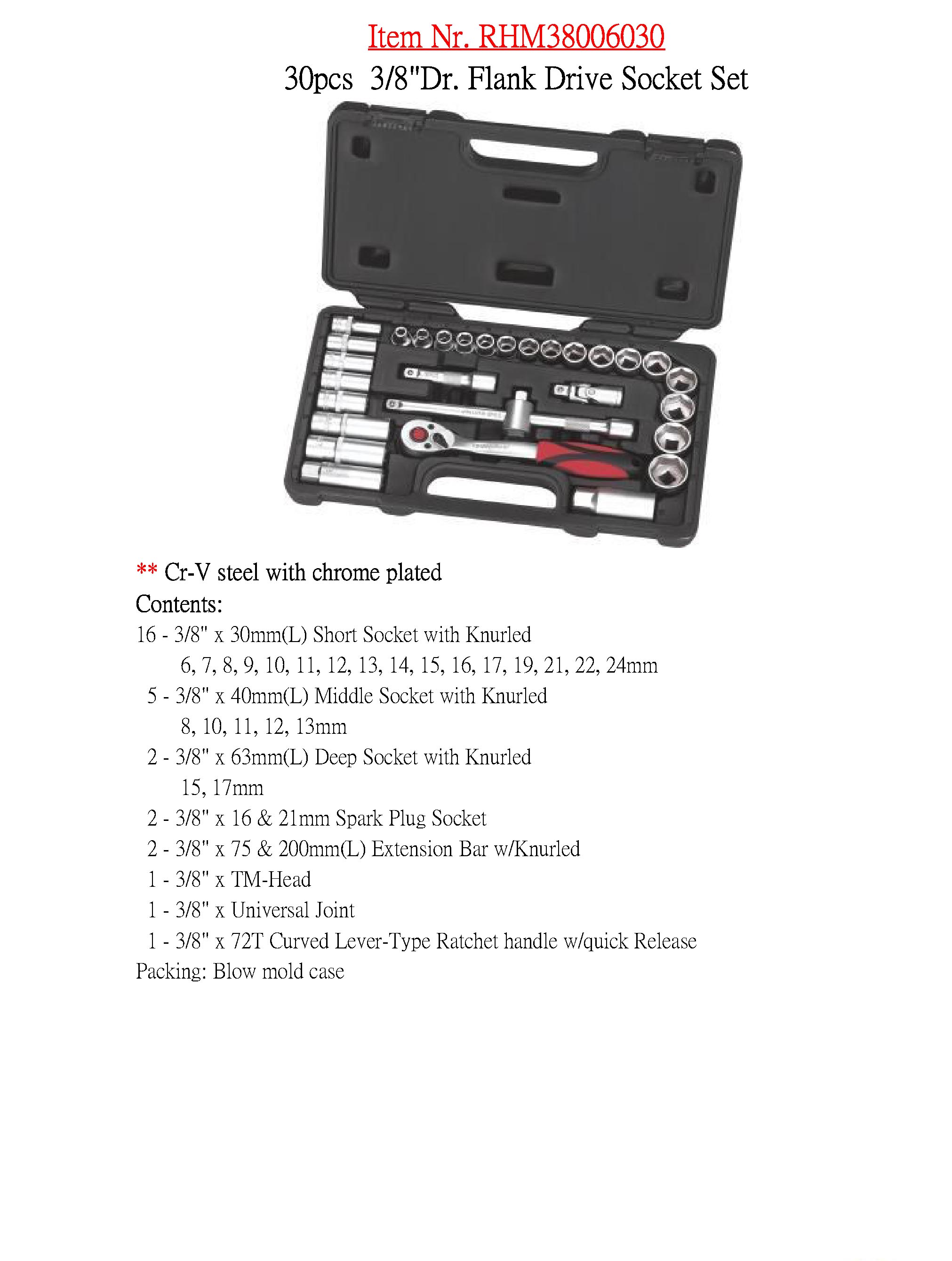 Item Nr. RHM38006030

30pcs 3/8"Dr. Flank Drive Socket Set

** Cr-V steel with chrome plated

Contents:

16 - 3/8" x 30mm(L) Short Socket with Knurled
6, 7, 8, 9, 10, 11, 12, 13, 14, 15, 16, 17, 19, 21, 22, 24mm
5 - 3/8" x 40mm(L) Middle Socket with Knurled
8, 10, 11, 12, 13mm
2 - 3/8" x 63mm(L) Deep Socket with Knurled
15, 17mm
2 - 3/8" x 16 & 21mm Spark Plug Socket
2 - 3/8" x 75 & 200mm(L) Extension Bar w/Knurled
1 - 3/8" x TM-Head
1 - 3/8" x Universal Joint
1 - 3/8" x 72T Curved Lever-Type Ratchet handle w/quick Release

Packing: Blow mold case